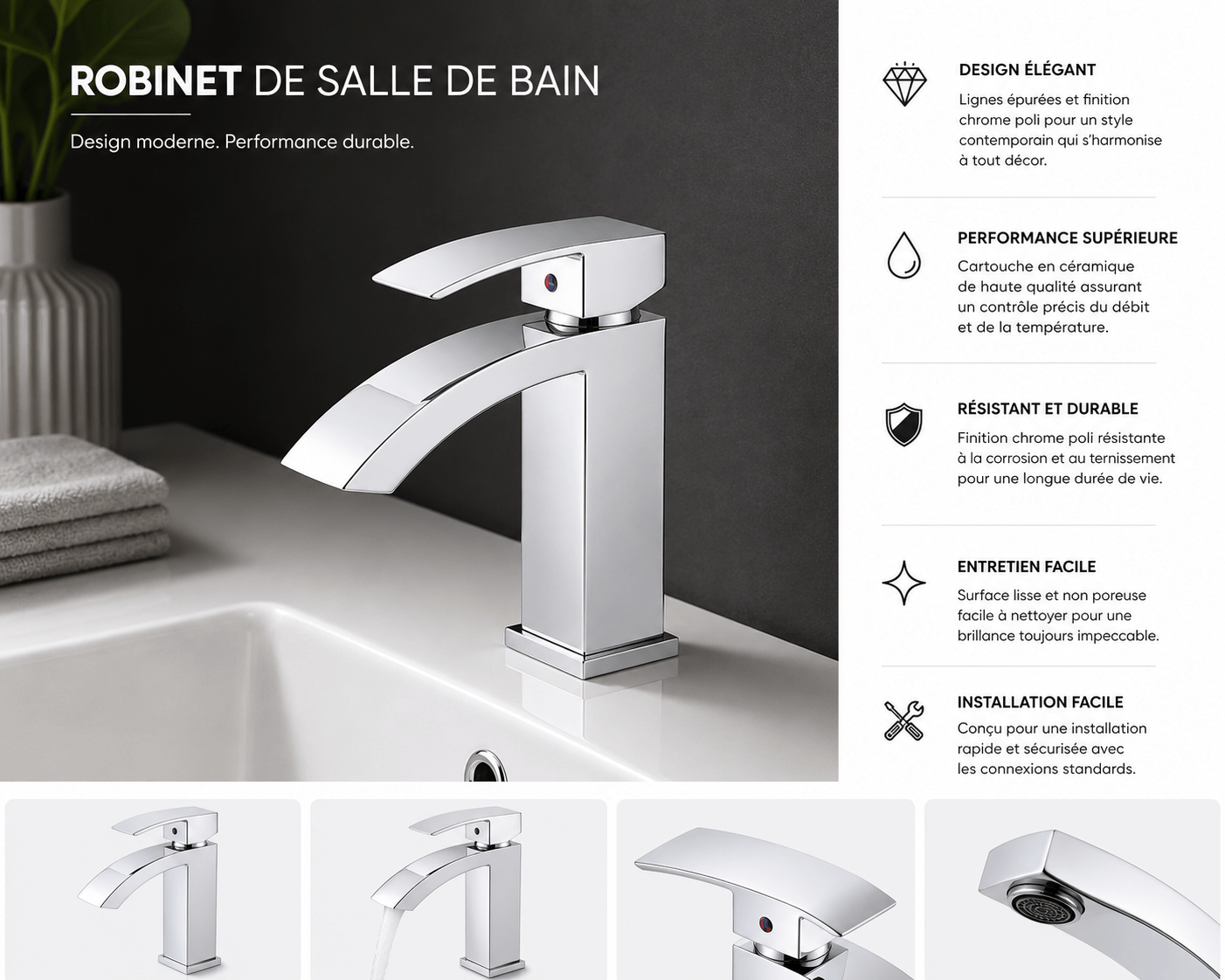 ROBINET DE SALLE DE BAIN

Design moderne. Performance durable.

DESIGN ÉLÉGANT

Lignes épurées et finition chrome poli pour un style contemporain qui s'harmonise à tout décor.

PERFORMANCE SUPÉRIEURE

Cartouche en céramique de haute qualité assurant un contrôle précis du débit et de la température.

RÉSISTANT ET DURABLE

Finition chrome poli résistante à la corrosion et au ternissement pour une longue durée de vie.

ENTRETIEN FACILE

Surface lisse et non poreuse facile à nettoyer pour une brillance toujours impeccable.

INSTALLATION FACILE

Conçu pour une installation rapide et sécurisée avec les connexions standards.